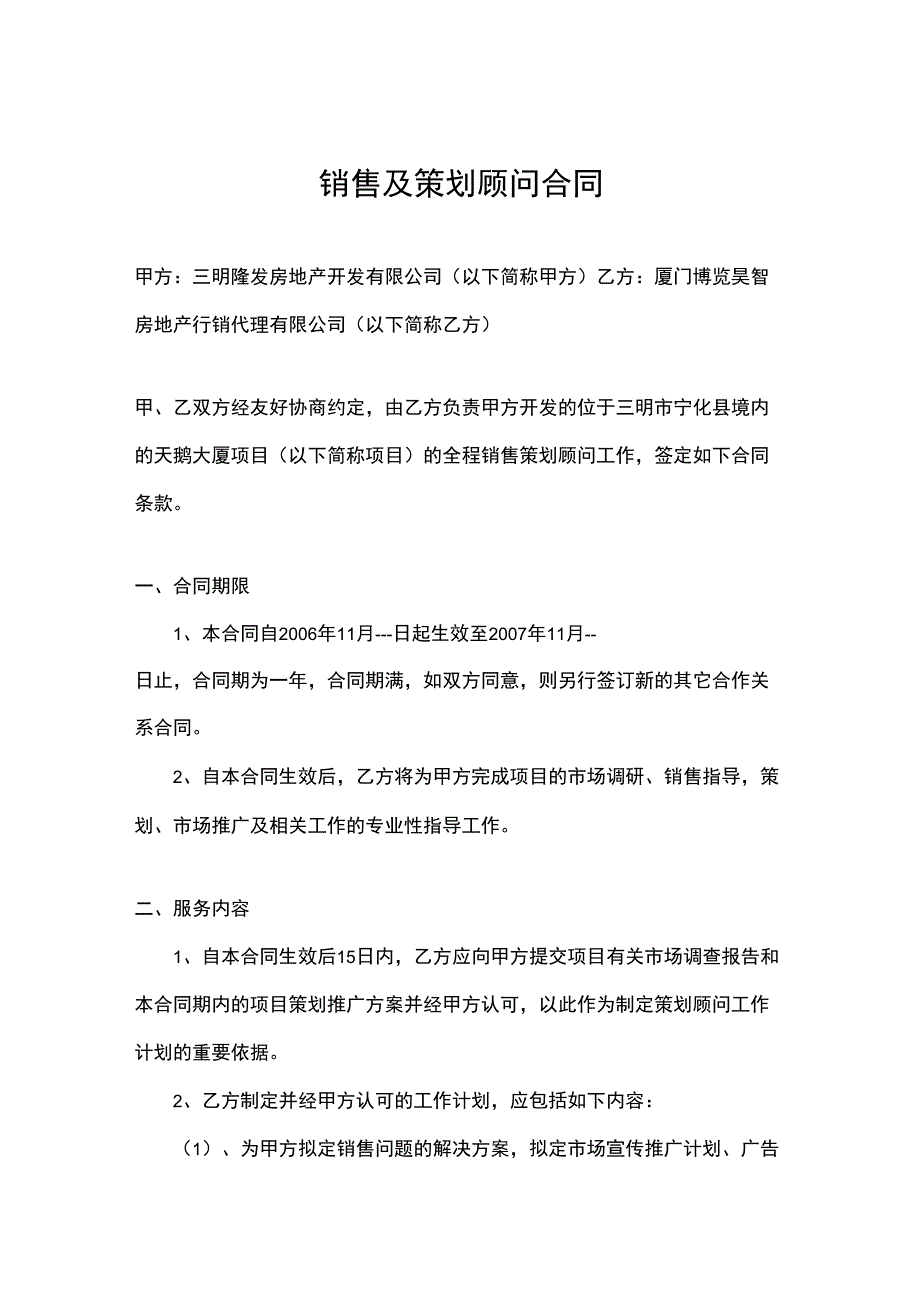 销售及策划顾问合同

甲方：三明隆发房地产开发有限公司（以下简称甲方）乙方：厦门博览昊智房地产行销代理有限公司（以下简称乙方）

甲、乙双方经友好协商约定，由乙方负责甲方开发的位于三明市宁化县境内的天鹅大厦项目（以下简称项目）的全程销售策划顾问工作，签定如下合同条款。

一、合同期限

1、本合同自2006年11月---日起生效至2007年11月--日止，合同期为一年，合同期满，如双方同意，则另行签订新的其它合作关系合同。

2、自本合同生效后，乙方将为甲方完成项目的市场调研、销售指导，策划、市场推广及相关工作的专业性指导工作。

二、服务内容

1、自本合同生效后15日内，乙方应向甲方提交项目有关市场调查报告和本合同期内的项目策划推广方案并经甲方认可，以此作为制定策划顾问工作计划的重要依据。

2、乙方制定并经甲方认可的工作计划，应包括如下内容：

（1）、为甲方拟定销售问题的解决方案，拟定市场宣传推广计划、广告